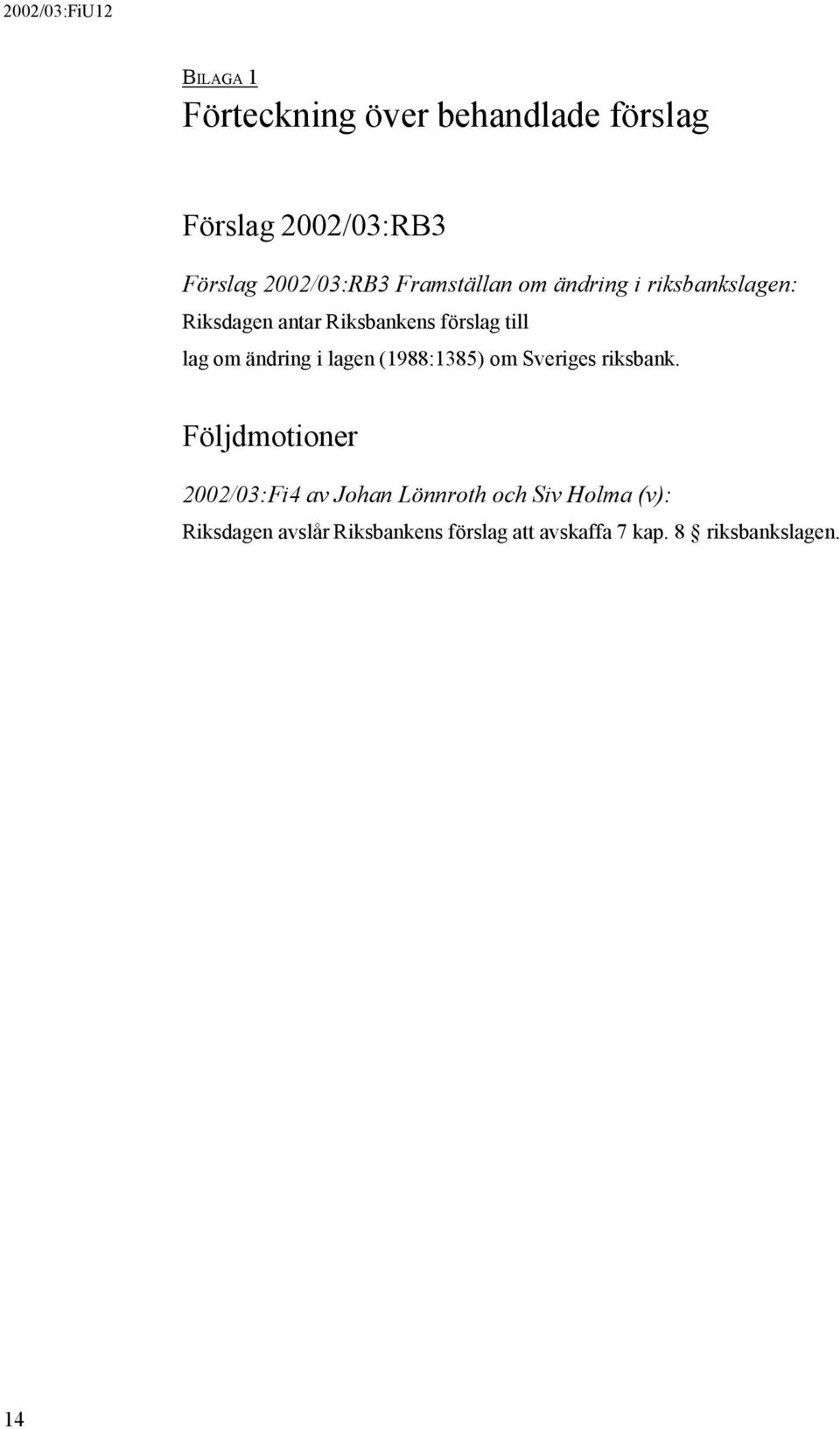 2002/03:FiU12

BILAGA 1

Förteckning över behandlade förslag

Förslag 2002/03:RB3

Förslag 2002/03:RB3 Framställan om ändring i riksbankslagen:

Riksdagen antar Riksbankens förslag till lag om ändring i lagen (1988:1385) om Sveriges riksbank.

Följdmotioner

2002/03:Fi4 av Johan Lönnroth och Siv Holma (v):

Riksdagen avslår Riksbankens förslag att avskaffa 7 kap. 8 § riksbankslagen.

14